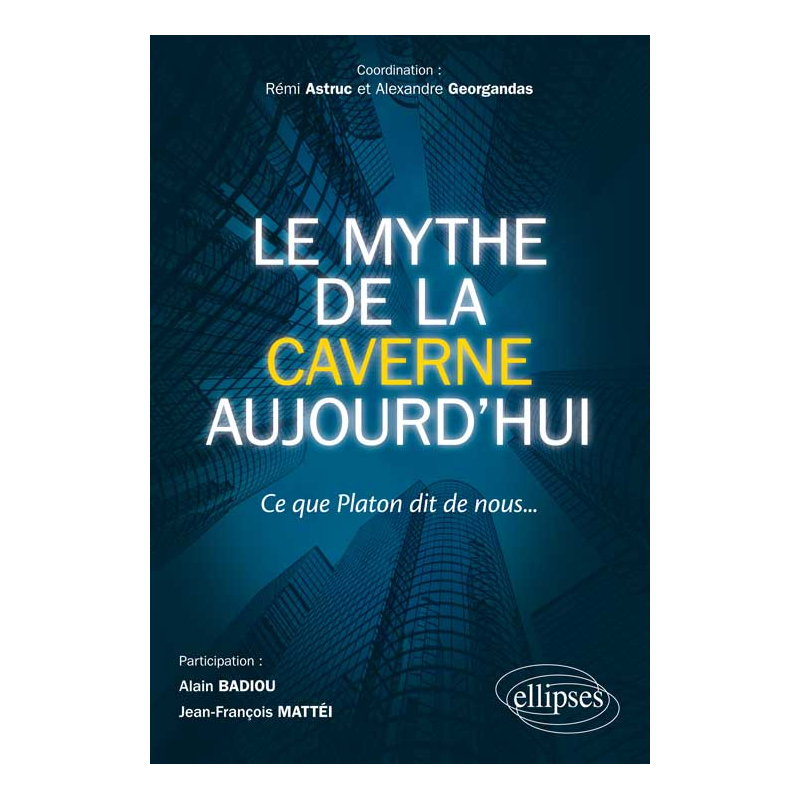 Coordination :
Rémi Astruc et Alexandre Georgandas

LE MYTHE DE LA CAVERNE AUJOURD'HUI

Ce que Platon dit de nous...

Participation :
Alain BADIOU
Jean-François MATTÉI

ellipses